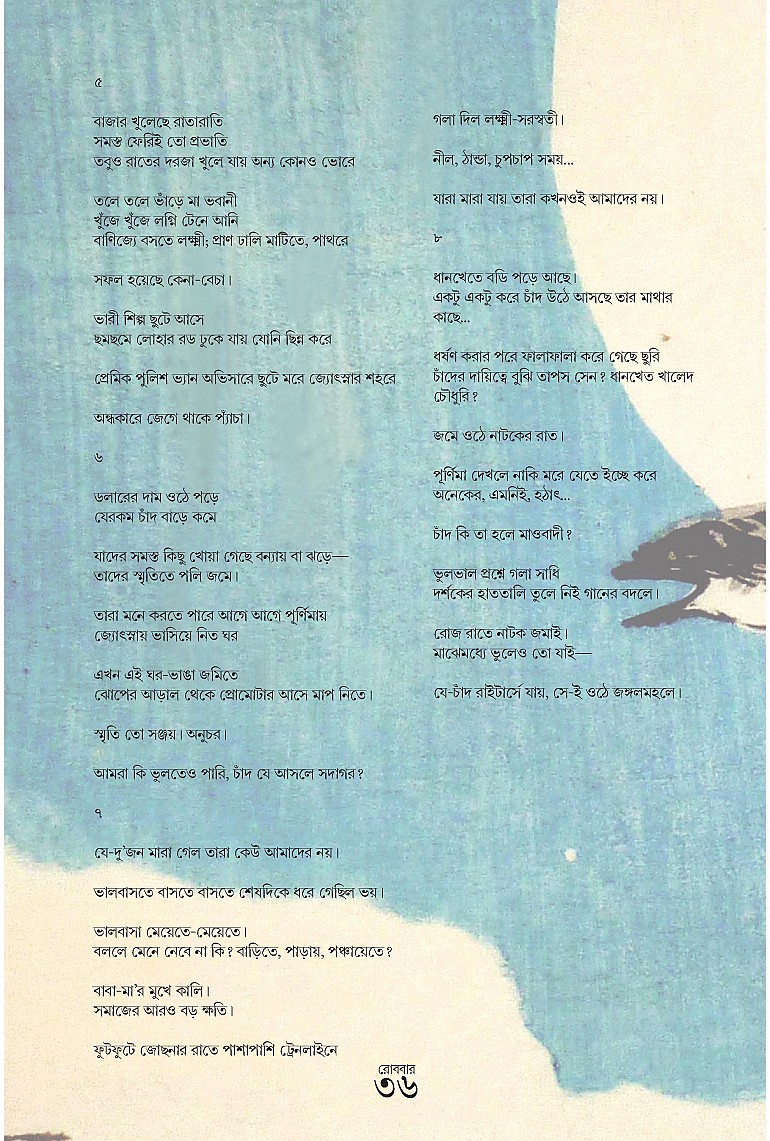 ৫

বাজার খুলেছে রাতারাতি
সমস্ত ফেরিই তো প্রভাতি
তবুও রাতের দরজা খুলে যায় অন্য কোনও ভোরে

তলে তলে ভাঁড়ে মা ভবানী
খুঁজে খুঁজে লগ্নি টেনে আনি
বাণিজ্যে বসতে লক্ষ্মী; প্রাণ ঢালি মাটিতে, পাথরে

সফল হয়েছে কেনা-বেচা।

ভারী শিল্প ছুটে আসে
ছমছমে লোহার রড ঢুকে যায় যোনি ছিন্ন করে

প্রেমিক পুলিশ ভ্যান অভিসারে ছুটে মরে জ্যোৎস্নার শহরে

অন্ধকারে জেগে থাকে প্যাঁচা।

৬

ডলারের দাম ওঠে পড়ে
যেরকম চাঁদ বাড়ে কমে

যাদের সমস্ত কিছু খোয়া গেছে বন্যায় বা ঝড়ে—
তাদের স্মৃতিতে পলি জমে।

তারা মনে করতে পারে আগে আগে পূর্ণিমায়
জ্যোৎস্নায় ভাসিয়ে নিত ঘর

এখন এই ঘর-ভাঙা জমিতে
ঝোপের আড়াল থেকে প্রোমোটার আসে মাপ নিতে।

স্মৃতি তো সঞ্জয়। অনুচর।

আমরা কি ভুলতেও পারি, চাঁদ যে আসলে সদাগর?

৭

যে-দু'জন মারা গেল তারা কেউ আমাদের নয়।

ভালবাসতে বাসতে বাসতে শেষদিকে ধরে গেছিল ভয়।

ভালবাসা মেয়েতে-মেয়েতে।
বললে মেনে নেবে না কি? বাড়িতে, পাড়ায়, পঞ্চায়েতে?

বাবা-মা'র মুখে কালি।
সমাজের আরও বড় ক্ষতি।

ফুটফুটে জোছনার রাতে পাশাপাশি ট্রেনলাইনে

গলা দিল লক্ষ্মী-সরস্বতী।

নীল, ঠান্ডা, চুপচাপ সময়...

যারা মারা যায় তারা কখনওই আমাদের নয়।

৮

ধানখেতে বডি পড়ে আছে।
একটু একটু করে চাঁদ উঠে আসছে তার মাথার কাছে...

ধর্ষণ করার পরে ফালাফালা করে গেছে ছুরি
চাঁদের দায়িত্বে বুঝি তাপস সেন? ধানখেত খালেদ চৌধুরি?

জমে ওঠে নাটকের রাত।

পূর্ণিমা দেখলে নাকি মরে যেতে ইচ্ছে করে
অনেকের, এমনিই, হঠাৎ...

চাঁদ কি তা হলে মাওবাদী?

ভুলভাল প্রশ্নে গলা সাধি
দর্শকের হাততালি তুলে নিই গানের বদলে।

রোজ রাতে নাটক জমাই।
মাঝেমধ্যে ভুলেও তো যাই—

যে-চাঁদ রাইটার্সে যায়, সে-ই ওঠে জঙ্গলমহলে।

রোববার
৩৬